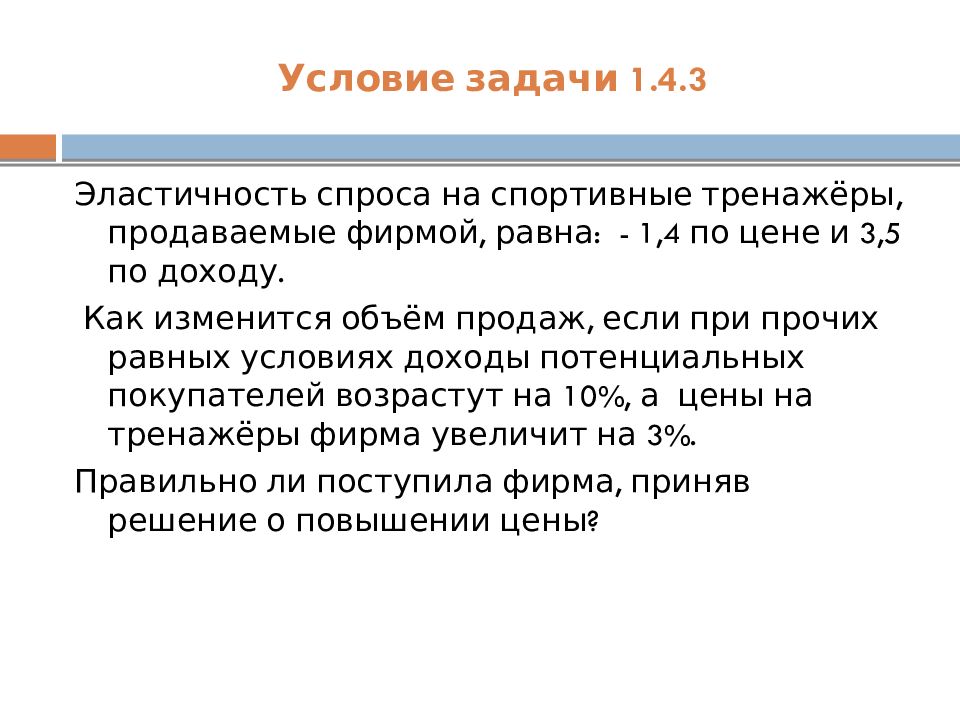 Условие задачи 1.4.3

Эластичность спроса на спортивные тренажёры, продаваемые фирмой, равна: - 1,4 по цене и 3,5 по доходу.

Как изменится объём продаж, если при прочих равных условиях доходы потенциальных покупателей возрастут на 10%, а цены на тренажёры фирма увеличит на 3%.

Правильно ли поступила фирма, приняв решение о повышении цены?